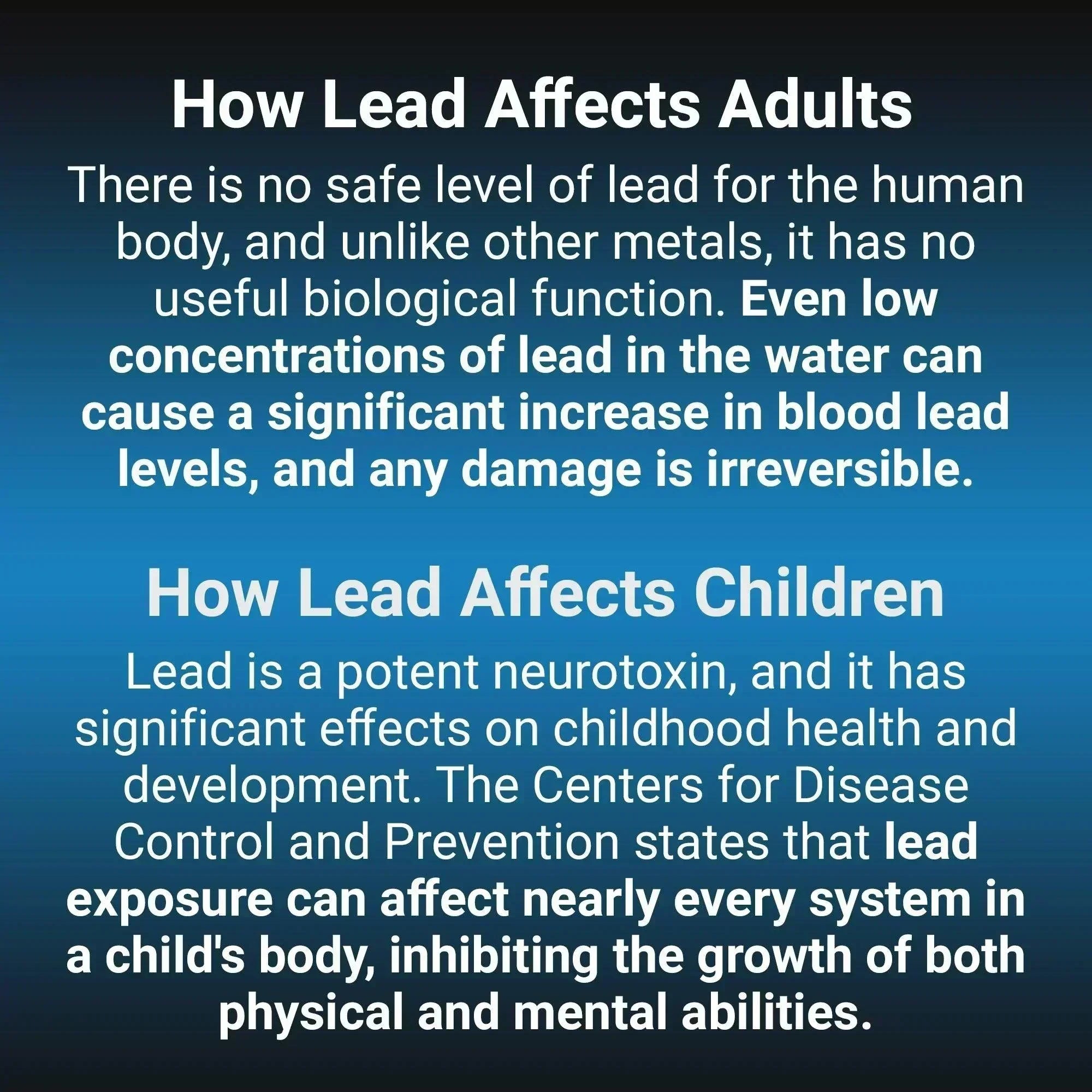 How Lead Affects Adults

There is no safe level of lead for the human body, and unlike other metals, it has no useful biological function. Even low concentrations of lead in the water can cause a significant increase in blood lead levels, and any damage is irreversible.

How Lead Affects Children

Lead is a potent neurotoxin, and it has significant effects on childhood health and development. The Centers for Disease Control and Prevention states that lead exposure can affect nearly every system in a child's body, inhibiting the growth of both physical and mental abilities.